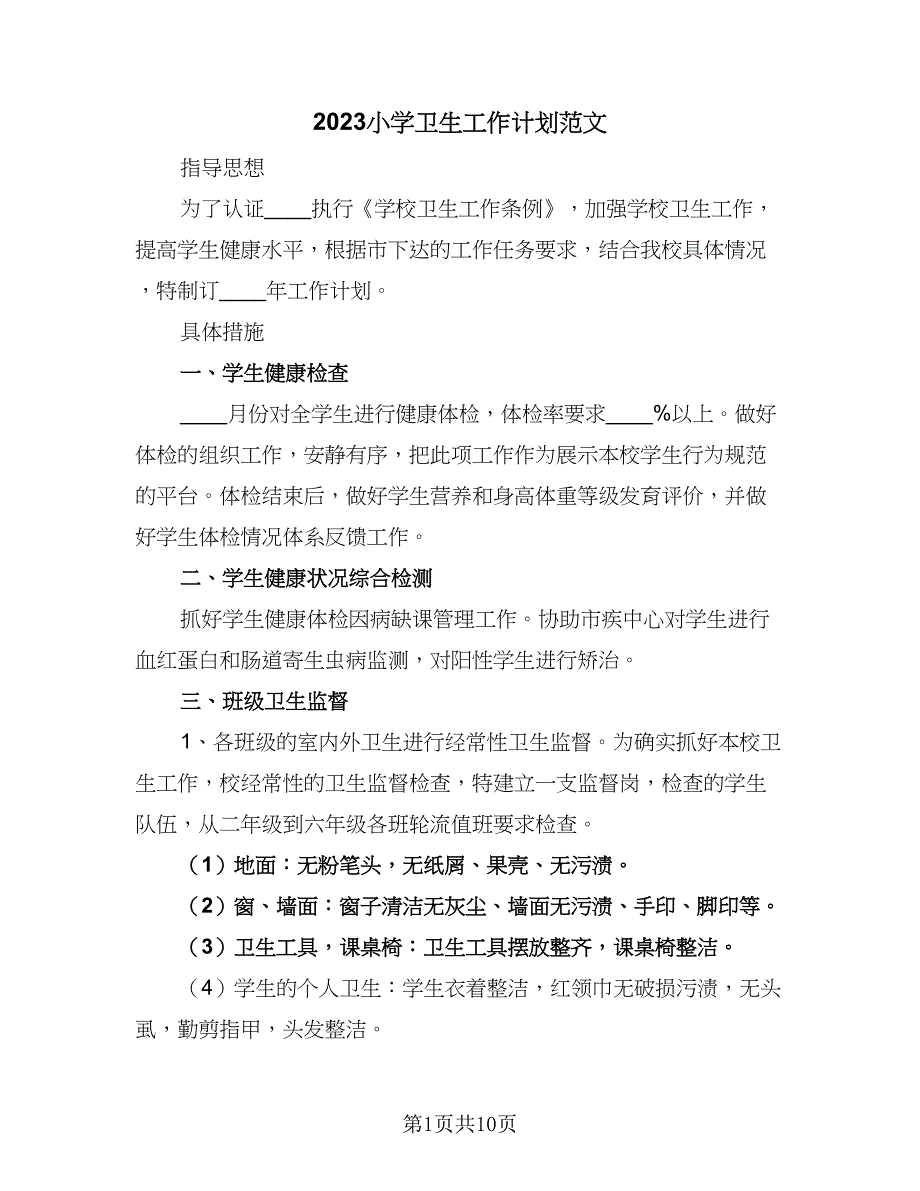 2023小学卫生工作计划范文

指导思想

为了认证____执行《学校卫生工作条例》，加强学校卫生工作，提高学生健康水平，根据市下达的工作任务要求，结合我校具体情况，特制订____年工作计划。

具体措施

一、学生健康检查

____月份对全学生进行健康体检，体检率要求____%以上。做好体检的组织工作，安静有序，把此项工作作为展示本校学生行为规范的平台。体检结束后，做好学生营养和身高体重等级发育评价，并做好学生体检情况体系反馈工作。

二、学生健康状况综合检测

抓好学生健康体检因病缺课管理工作。协助市疾中心对学生进行血红蛋白和肠道寄生虫病监测，对阳性学生进行矫治。

三、班级卫生监督

1、各班级的室内外卫生进行经常性卫生监督。为确实抓好本校卫生工作，校经常性的卫生监督检查，特建立一支监督岗，检查的学生队伍，从二年级到六年级各班轮流值班要求检查。

（1）地面：无粉笔头，无纸屑、果壳、无污渍。

（2）窗、墙面：窗子清洁无灰尘、墙面无污渍、手印、脚印等。

（3）卫生工具，课桌椅：卫生工具摆放整齐，课桌椅整洁。

（4）学生的个人卫生：学生衣着整洁，红领巾无破损污渍，无头虱，勤剪指甲，头发整洁。

第1页共10页